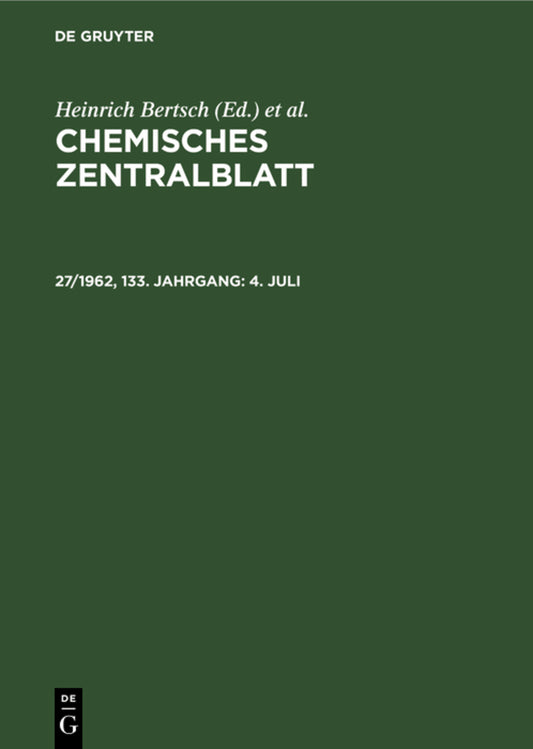 DE GRUYTER

Heinrich Bertsch (Ed.) et al.

CHEMISCHES ZENTRALBLATT

27/1962, 133. JAHRGANG: 4. JULI

DE
G